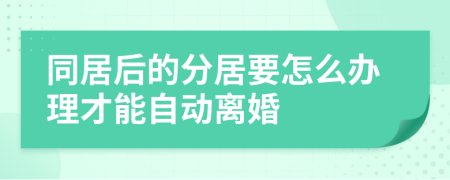 同居后的分居要怎么办理才能自动离婚